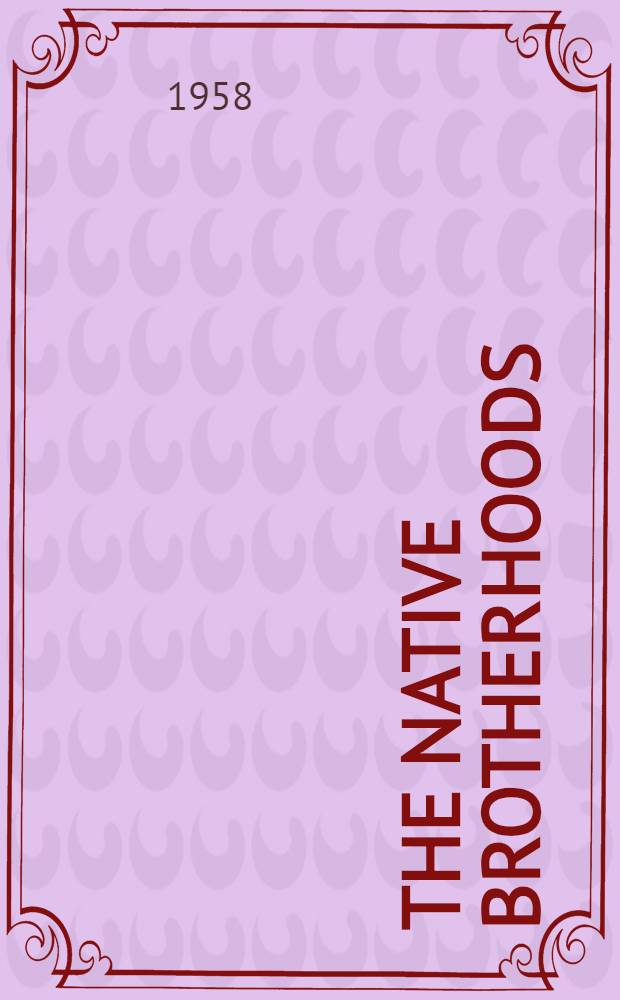 1958

THE NATIVE BROTHERHOODS